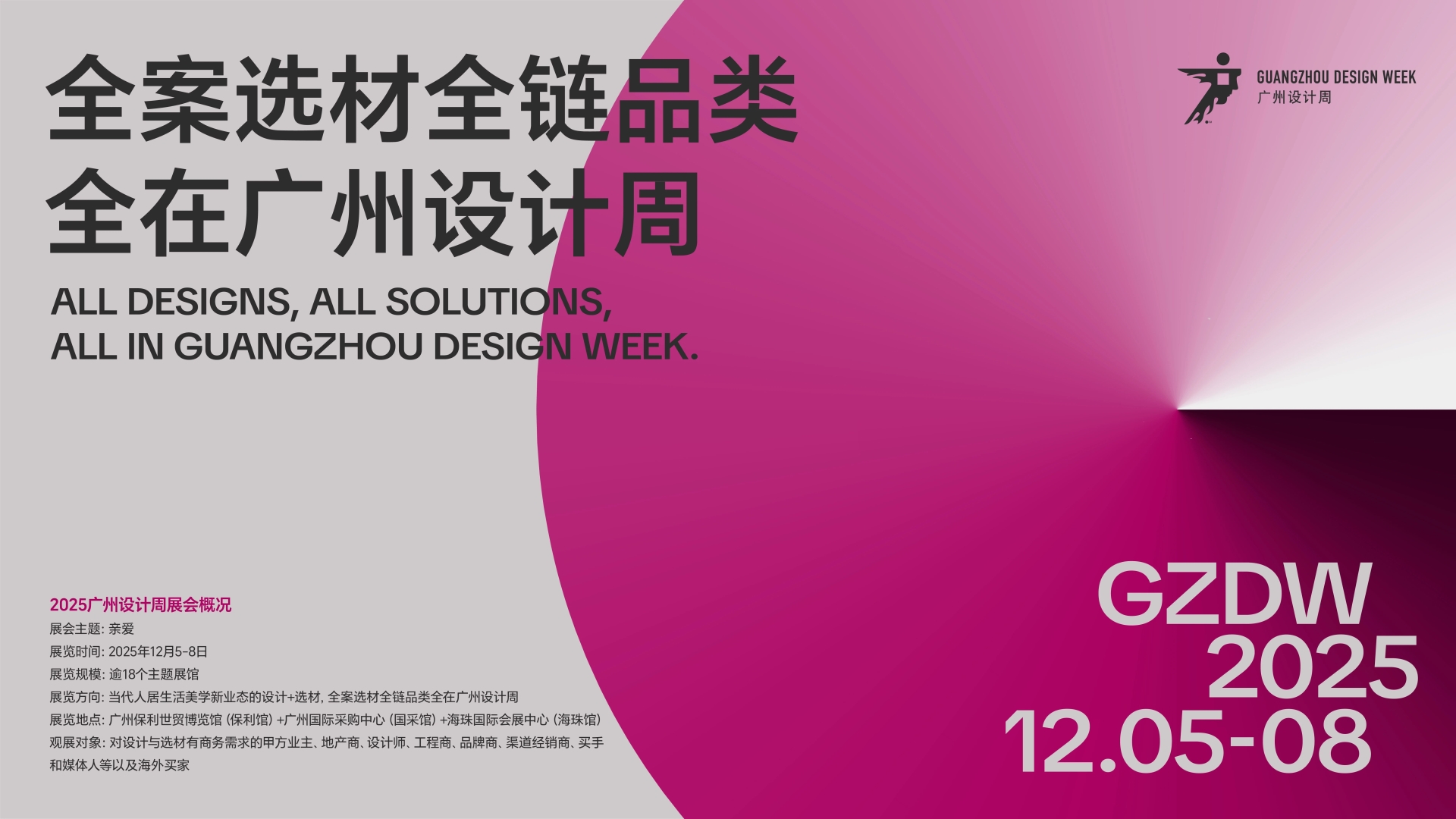 全案选材全链品类
全在广州设计周

ALL DESIGNS, ALL SOLUTIONS,
ALL IN GUANGZHOU DESIGN WEEK.

GUANGZHOU DESIGN WEEK
广州设计周

2025广州设计周展会概况
展会主题: 亲爱
展览时间: 2025年12月5-8日
展览规模: 逾18个主题展馆
展览方向: 当代人居生活美学新业态的设计+选材, 全案选材全链品类全在广州设计周
展览地点: 广州保利世贸博览馆 (保利馆) +广州国际采购中心 (国采馆) +海珠国际会展中心 (海珠馆)
观展对象: 对设计与选材有商务需求的甲方业主、地产商、设计师、工程商、品牌商、渠道经销商、买手和媒体人等以及海外买家

GZDW
2025
12.05-08